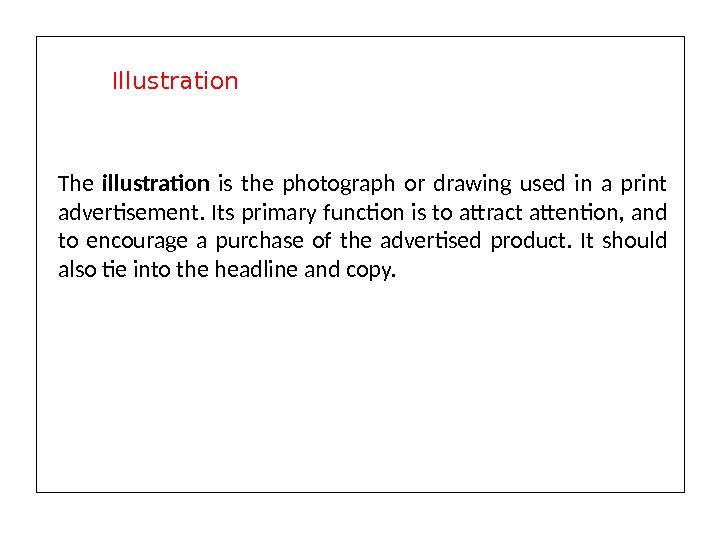 Illustration

The illustration is the photograph or drawing used in a print advertisement. Its primary function is to attract attention, and to encourage a purchase of the advertised product. It should also tie into the headline and copy.